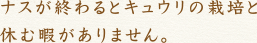 ナスが終わるとキュウリの栽培と休む暇がありません。